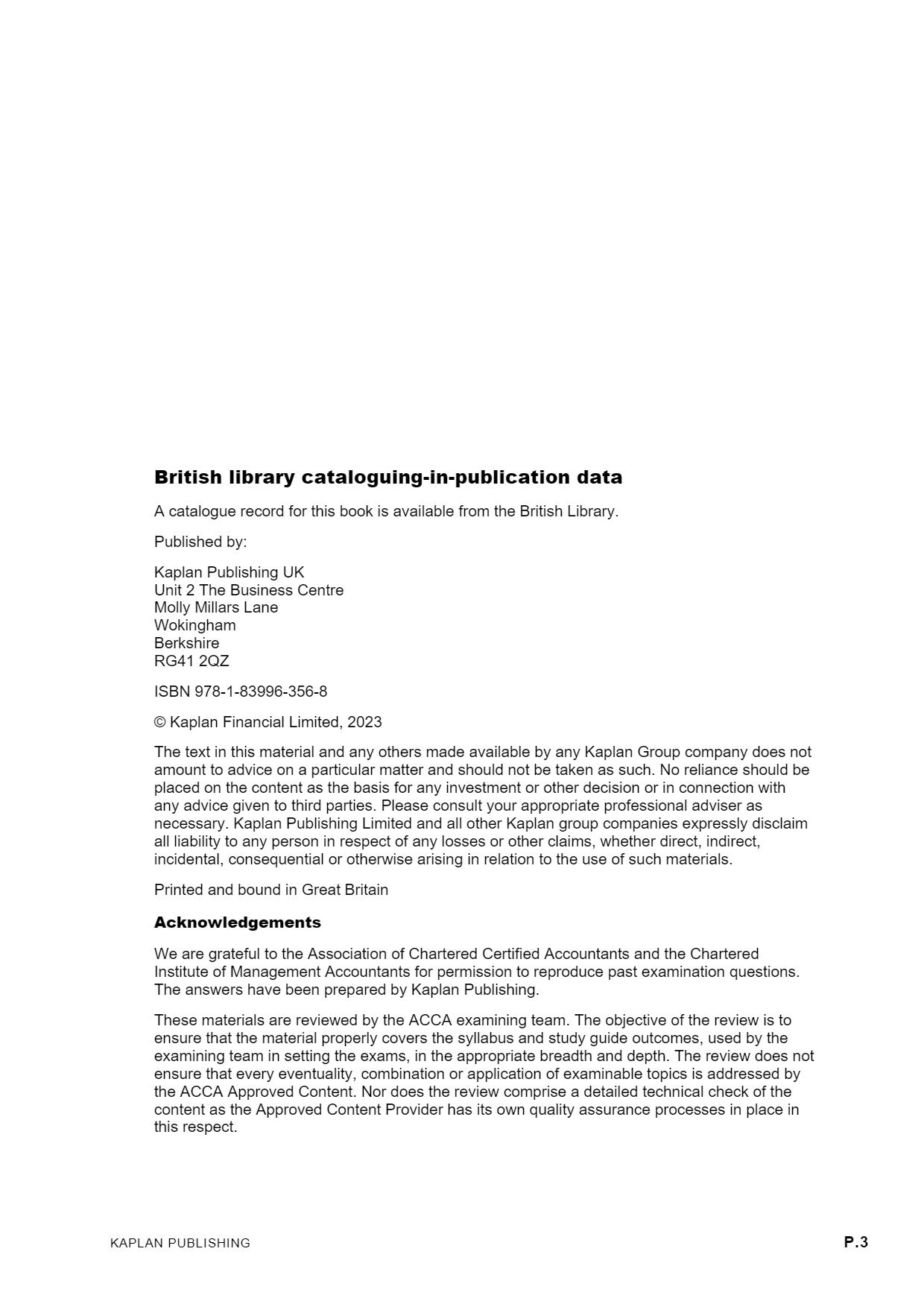 British library cataloguing-in-publication data

A catalogue record for this book is available from the British Library.

Published by:

Kaplan Publishing UK
Unit 2 The Business Centre
Molly Millars Lane
Wokingham
Berkshire
RG41 2QZ

ISBN 978-1-83996-356-8

© Kaplan Financial Limited, 2023

The text in this material and any others made available by any Kaplan Group company does not amount to advice on a particular matter and should not be taken as such. No reliance should be placed on the content as the basis for any investment or other decision or in connection with any advice given to third parties. Please consult your appropriate professional adviser as necessary. Kaplan Publishing Limited and all other Kaplan group companies expressly disclaim all liability to any person in respect of any losses or other claims, whether direct, indirect, incidental, consequential or otherwise arising in relation to the use of such materials.

Printed and bound in Great Britain

Acknowledgements

We are grateful to the Association of Chartered Certified Accountants and the Chartered Institute of Management Accountants for permission to reproduce past examination questions. The answers have been prepared by Kaplan Publishing.

These materials are reviewed by the ACCA examining team. The objective of the review is to ensure that the material properly covers the syllabus and study guide outcomes, used by the examining team in setting the exams, in the appropriate breadth and depth. The review does not ensure that every eventuality, combination or application of examinable topics is addressed by the ACCA Approved Content. Nor does the review comprise a detailed technical check of the content as the Approved Content Provider has its own quality assurance processes in place in this respect.

KAPLAN PUBLISHING

P.3